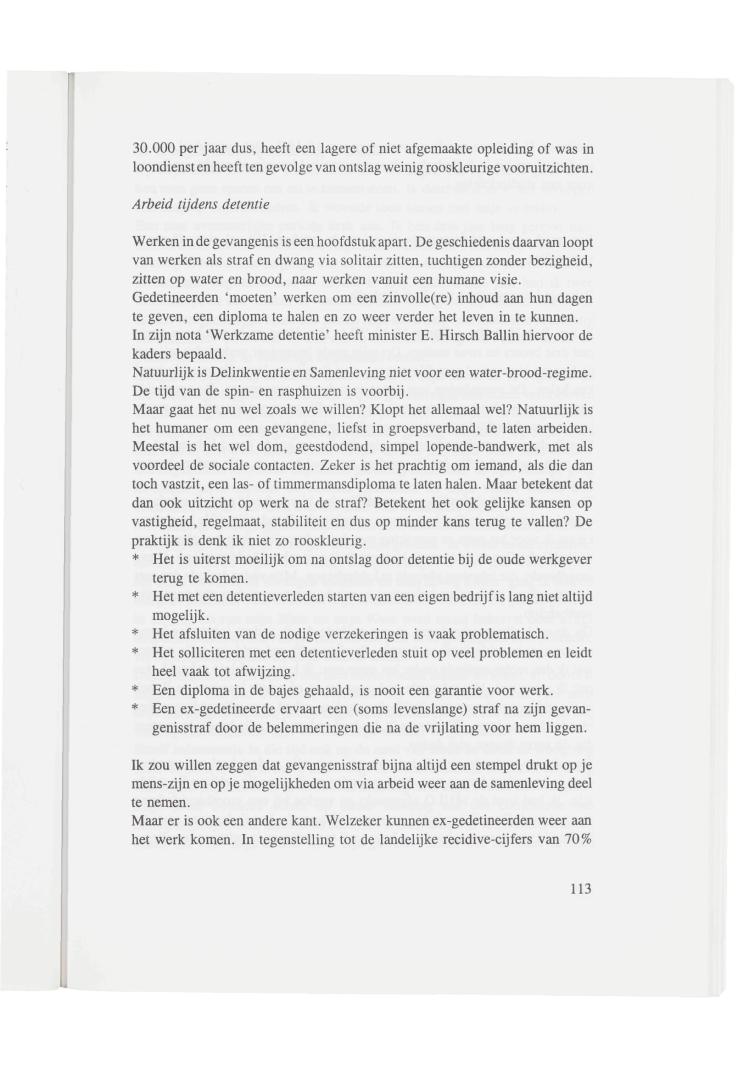 30.000 per jaar dus, heeft een lagere of niet afgemaakte opleiding of was in loondienst en heeft ten gevolge van ontslag weinig rooskleurige vooruitzichten.

Arbeid tijdens detentie

Werken in de gevangenis is een hoofdstuk apart. De geschiedenis daarvan loopt van werken als straf en dwang via solitair zitten, tuchtigen zonder bezigheid, zitten op water en brood, naar werken vanuit een humane visie.
Gedetineerden 'moeten' werken om een zinvolle(re) inhoud aan hun dagen te geven, een diploma te halen en zo weer verder het leven in te kunnen.
In zijn nota 'Werkzame detentie' heeft minister E. Hirsch Ballin hiervoor de kaders bepaald.
Natuurlijk is Delinkwentie en Samenleving niet voor een water-brood-regime. De tijd van de spin- en rasphuizen is voorbij.
Maar gaat het nu wel zoals we willen? Klopt het allemaal wel? Natuurlijk is het humaner om een gevangene, liefst in groepsverband, te laten arbeiden. Meestal is het wel dom, geestdodend, simpel lopende-bandwerk, met als voordeel de sociale contacten. Zeker is het prachtig om iemand, als die dan toch vastzit, een las- of timmermansdiploma te laten halen. Maar betekent dat dan ook uitzicht op werk na de straf? Betekent het ook gelijke kansen op vastigheid, regelmaat, stabiliteit en dus op minder kans terug te vallen? De praktijk is denk ik niet zo rooskleurig.
* Het is uiterst moeilijk om na ontslag door detentie bij de oude werkgever terug te komen.
* Het met een detentieverleden starten van een eigen bedrijf is lang niet altijd mogelijk.
* Het afsluiten van de nodige verzekeringen is vaak problematisch.
* Het solliciteren met een detentieverleden stuit op veel problemen en leidt heel vaak tot afwijzing.
* Een diploma in de bajes gehaald, is nooit een garantie voor werk.
* Een ex-gedetineerde ervaart een (soms levenslange) straf na zijn gevangenisstraf door de belemmeringen die na de vrijlating voor hem liggen.

Ik zou willen zeggen dat gevangenisstraf bijna altijd een stempel drukt op je mens-zijn en op je mogelijkheden om via arbeid weer aan de samenleving deel te nemen.
Maar er is ook een andere kant. Welzeker kunnen ex-gedetineerden weer aan het werk komen. In tegenstelling tot de landelijke recidive-cijfers van 70%

113